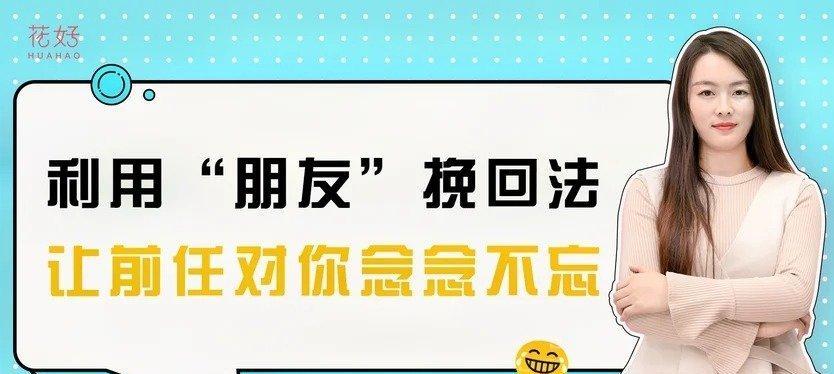 花好
HUAHAO

利用“朋友”挽回法
让前任对你念念不忘